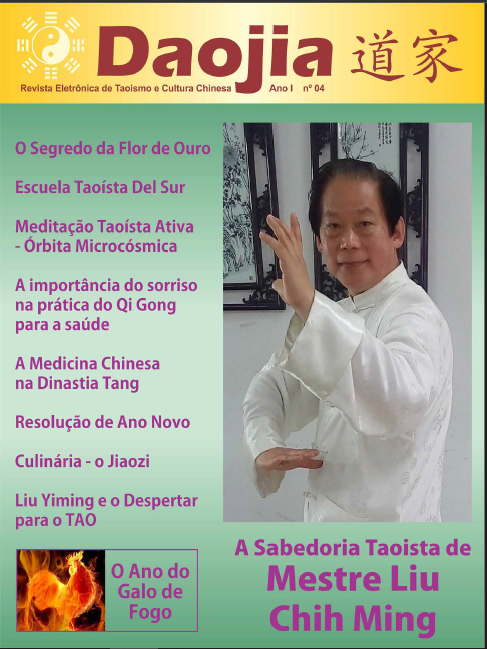 Daojia 道家
Revista Eletrônica de Taoismo e Cultura Chinesa Ano I nº 04

O Segredo da Flor de Ouro

Escuela Taoísta Del Sur

Meditação Taoísta Ativa - Órbita Microcósmica

A importância do sorriso na prática do Qi Gong para a saúde

A Medicina Chinesa na Dinastia Tang

Resolução de Ano Novo

Culinária - o Jiaozi

Liu Yiming e o Despertar para o TAO

O Ano do Galo de Fogo

A Sabedoria Taoista de Mestre Liu Chih Ming